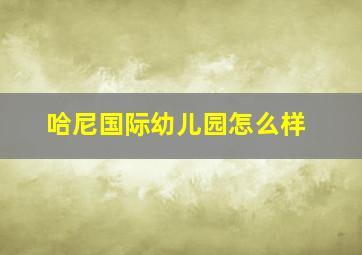 哈尼国际幼儿园怎么样